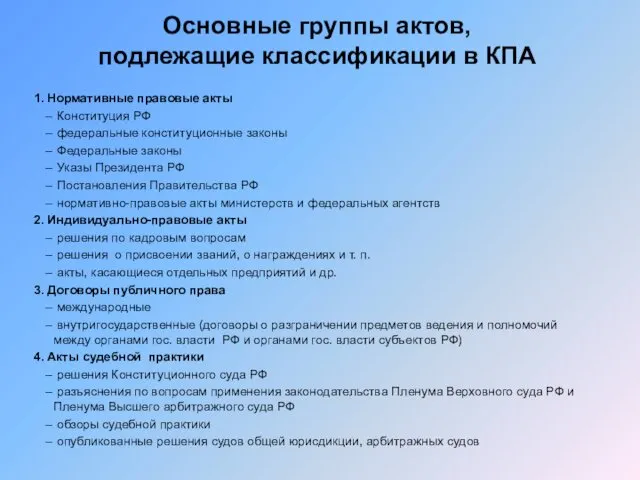 Основные группы актов, подлежащие классификации в КПА

1. Нормативные правовые акты
– Конституция РФ
– федеральные конституционные законы
– Федеральные законы
– Указы Президента РФ
– Постановления Правительства РФ
– нормативно-правовые акты министерств и федеральных агентств
2. Индивидуально-правовые акты
– решения по кадровым вопросам
– решения о присвоении званий, о награждениях и т. п.
– акты, касающиеся отдельных предприятий и др.
3. Договоры публичного права
– международные
– внутригосударственные (договоры о разграничении предметов ведения и полномочий между органами гос. власти РФ и органами гос. власти субъектов РФ)
4. Акты судебной практики
– решения Конституционного суда РФ
– разъяснения по вопросам применения законодательства Пленума Верховного суда РФ и Пленума Высшего арбитражного суда РФ
– обзоры судебной практики
– опубликованные решения судов общей юрисдикции, арбитражных судов